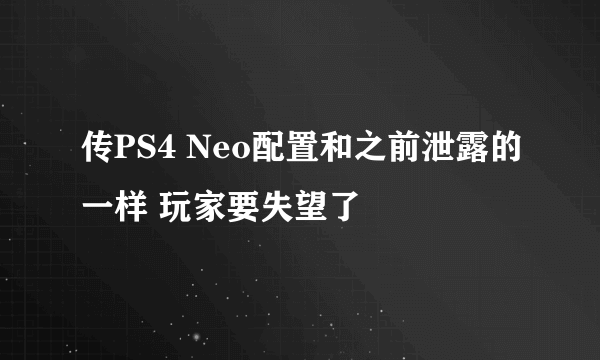 传PS4 Neo配置和之前泄露的一样 玩家要失望了